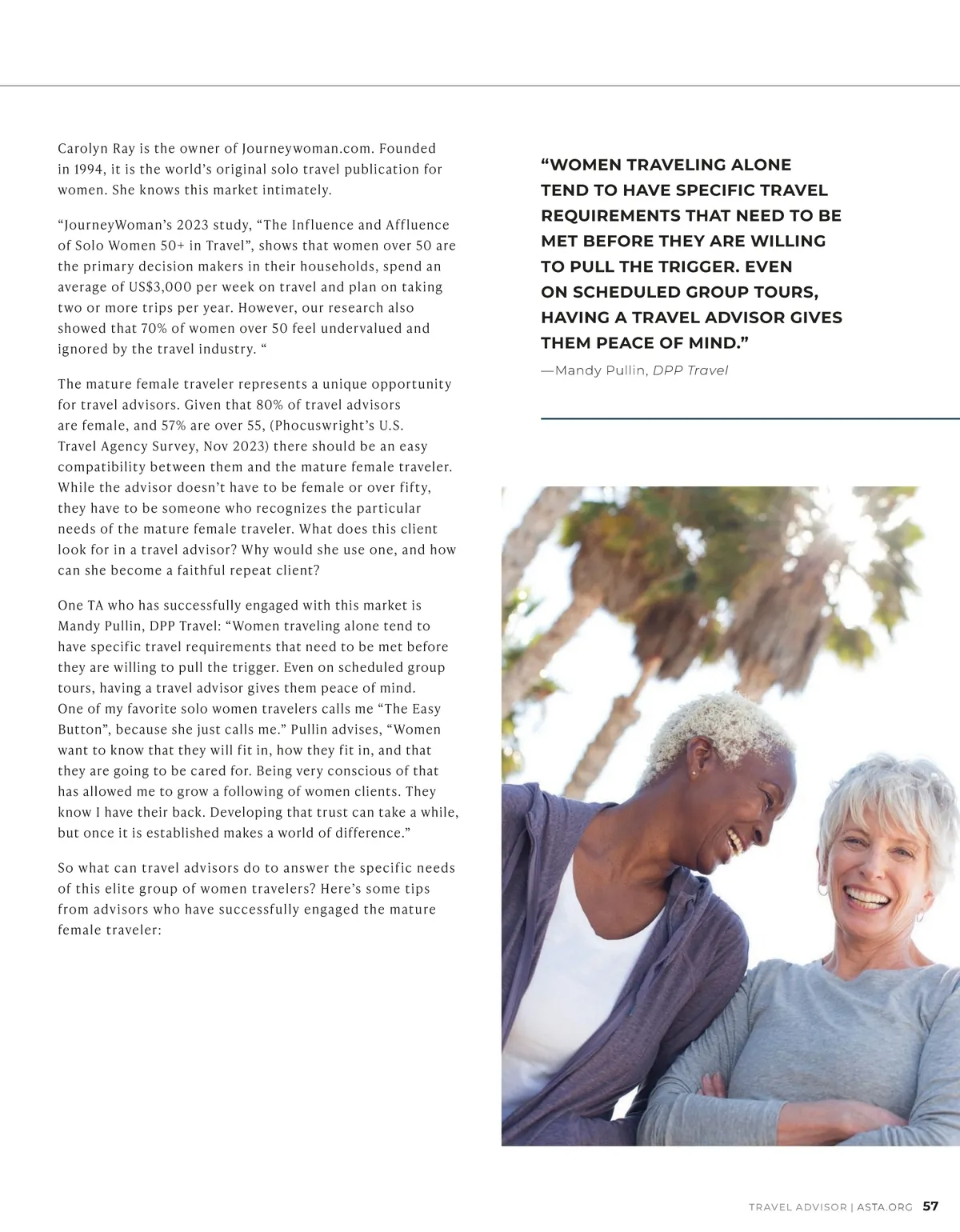 Carolyn Ray is the owner of Journeywoman.com. Founded in 1994, it is the world's original solo travel publication for women. She knows this market intimately.

"JourneyWoman's 2023 study, "The Influence and Affluence of Solo Women 50+ in Travel", shows that women over 50 are the primary decision makers in their households, spend an average of US$3,000 per week on travel and plan on taking two or more trips per year. However, our research also showed that 70% of women over 50 feel undervalued and ignored by the travel industry. "

The mature female traveler represents a unique opportunity for travel advisors. Given that 80% of travel advisors are female, and 57% are over 55, (Phocuswright's U.S. Travel Agency Survey, Nov 2023) there should be an easy compatibility between them and the mature female traveler. While the advisor doesn't have to be female or over fifty, they have to be someone who recognizes the particular needs of the mature female traveler. What does this client look for in a travel advisor? Why would she use one, and how can she become a faithful repeat client?

One TA who has successfully engaged with this market is Mandy Pullin, DPP Travel: "Women traveling alone tend to have specific travel requirements that need to be met before they are willing to pull the trigger. Even on scheduled group tours, having a travel advisor gives them peace of mind. One of my favorite solo women travelers calls me "The Easy Button", because she just calls me." Pullin advises, "Women want to know that they will fit in, how they fit in, and that they are going to be cared for. Being very conscious of that has allowed me to grow a following of women clients. They know I have their back. Developing that trust can take a while, but once it is established makes a world of difference."

So what can travel advisors do to answer the specific needs of this elite group of women travelers? Here's some tips from advisors who have successfully engaged the mature female traveler:

"WOMEN TRAVELING ALONE TEND TO HAVE SPECIFIC TRAVEL REQUIREMENTS THAT NEED TO BE MET BEFORE THEY ARE WILLING TO PULL THE TRIGGER. EVEN ON SCHEDULED GROUP TOURS, HAVING A TRAVEL ADVISOR GIVES THEM PEACE OF MIND."

—Mandy Pullin, DPP Travel

TRAVEL ADVISOR | ASTA.ORG 57